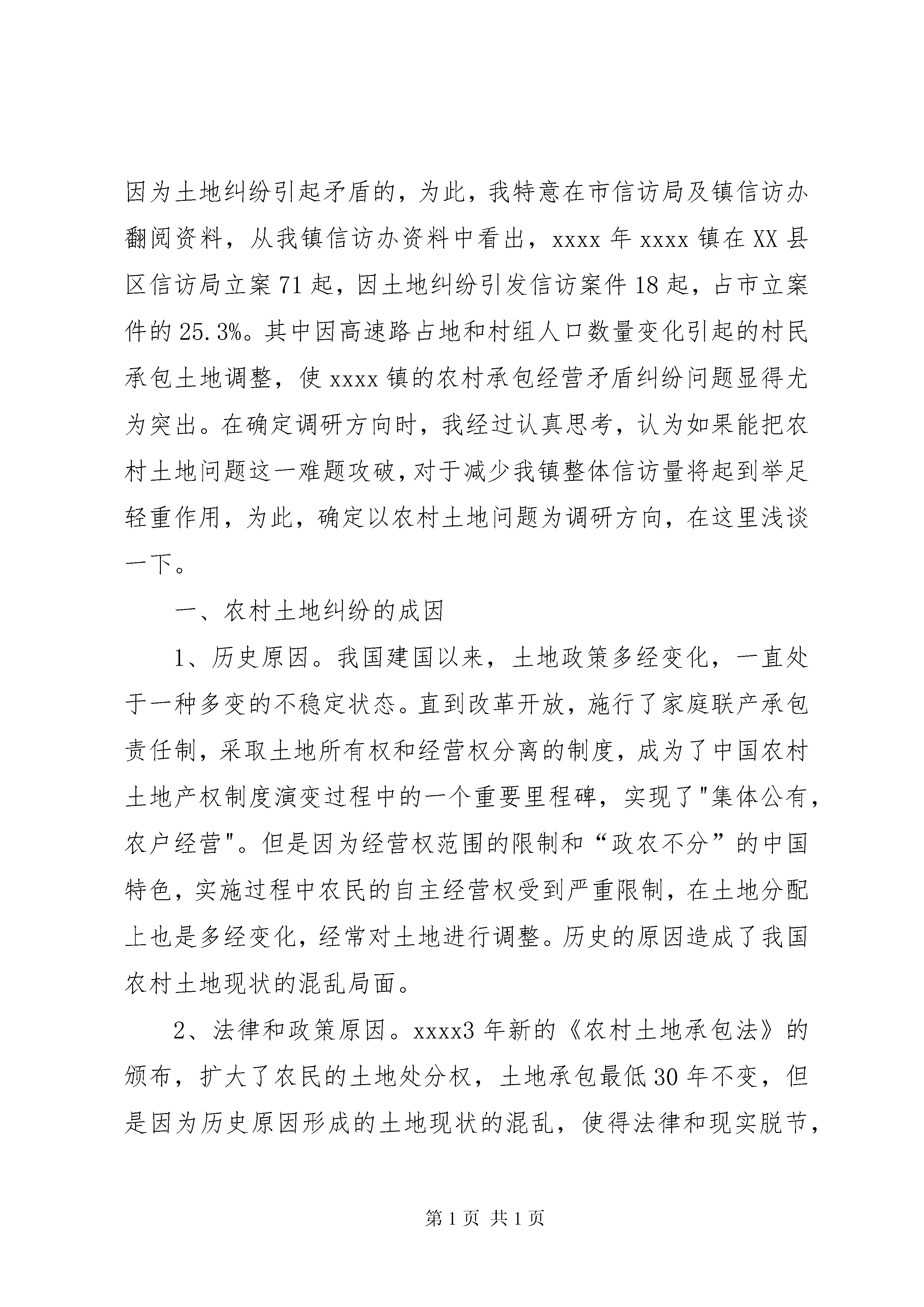 因为土地纠纷引起矛盾的，为此，我特意在市信访局及镇信访办翻阅资料，从我镇信访办资料中看出，xxxx 年 xxxx 镇在 XX 县区信访局立案 71 起，因土地纠纷引发信访案件 18 起，占市立案件的 25.3%。其中因高速路占地和村组人口数量变化引起的村民承包土地调整，使 xxxx 镇的农村承包经营矛盾纠纷问题显得尤为突出。在确定调研方向时，我经过认真思考，认为如果能把农村土地问题这一难题攻破，对于减少我镇整体信访量将起到举足轻重作用，为此，确定以农村土地问题为调研方向，在这里浅谈一下。

一、农村土地纠纷的成因

1、历史原因。我国建国以来，土地政策多经变化，一直处于一种多变的不稳定状态。直到改革开放，施行了家庭联产承包责任制，采取土地所有权和经营权分离的制度，成为了中国农村土地产权制度演变过程中的一个重要里程碑，实现了"集体公有，农户经营"。但是因为经营权范围的限制和“政农不分”的中国特色，实施过程中农民的自主经营权受到严重限制，在土地分配上也是多经变化，经常对土地进行调整。历史的原因造成了我国农村土地现状的混乱局面。

2、法律和政策原因。xxxx3 年新的《农村土地承包法》的颁布，扩大了农民的土地处分权，土地承包最低 30 年不变，但是因为历史原因形成的土地现状的混乱，使得法律和现实脱节，

第 1 页 共 1 页